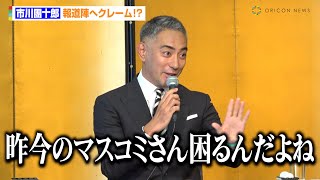 市川團十郎 報道陣へクレーム!?

ORICON NEWS

昨今のマスコミさん困るんだよね